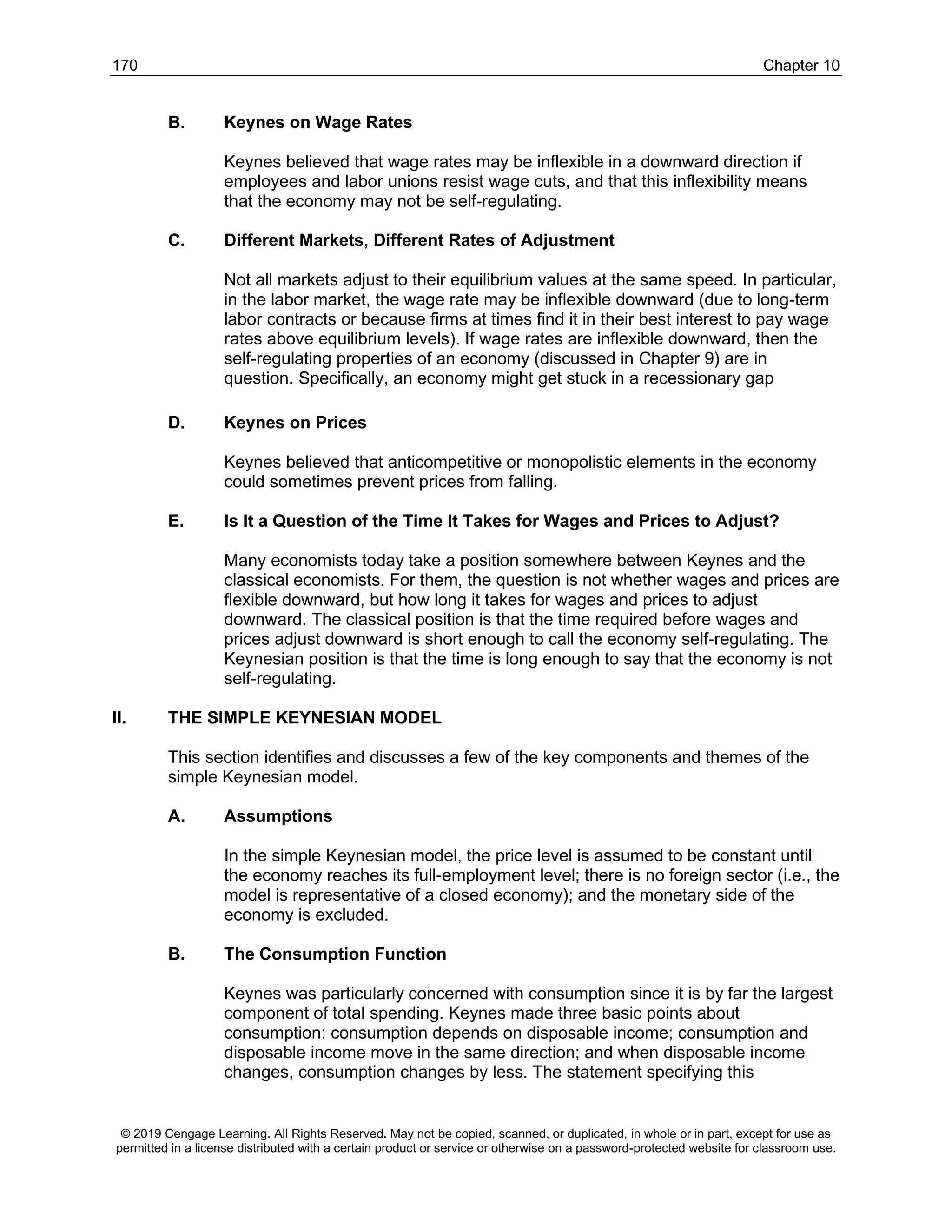 170 Chapter 10

B. Keynes on Wage Rates

Keynes believed that wage rates may be inflexible in a downward direction if employees and labor unions resist wage cuts, and that this inflexibility means that the economy may not be self-regulating.

C. Different Markets, Different Rates of Adjustment

Not all markets adjust to their equilibrium values at the same speed. In particular, in the labor market, the wage rate may be inflexible downward (due to long-term labor contracts or because firms at times find it in their best interest to pay wage rates above equilibrium levels). If wage rates are inflexible downward, then the self-regulating properties of an economy (discussed in Chapter 9) are in question. Specifically, an economy might get stuck in a recessionary gap

D. Keynes on Prices

Keynes believed that anticompetitive or monopolistic elements in the economy could sometimes prevent prices from falling.

E. Is It a Question of the Time It Takes for Wages and Prices to Adjust?

Many economists today take a position somewhere between Keynes and the classical economists. For them, the question is not whether wages and prices are flexible downward, but how long it takes for wages and prices to adjust downward. The classical position is that the time required before wages and prices adjust downward is short enough to call the economy self-regulating. The Keynesian position is that the time is long enough to say that the economy is not self-regulating.

II. THE SIMPLE KEYNESIAN MODEL

This section identifies and discusses a few of the key components and themes of the simple Keynesian model.

A. Assumptions

In the simple Keynesian model, the price level is assumed to be constant until the economy reaches its full-employment level; there is no foreign sector (i.e., the model is representative of a closed economy); and the monetary side of the economy is excluded.

B. The Consumption Function

Keynes was particularly concerned with consumption since it is by far the largest component of total spending. Keynes made three basic points about consumption: consumption depends on disposable income; consumption and disposable income move in the same direction; and when disposable income changes, consumption changes by less. The statement specifying this

© 2019 Cengage Learning. All Rights Reserved. May not be copied, scanned, or duplicated, in whole or in part, except for use as permitted in a license distributed with a certain product or service or otherwise on a password-protected website for classroom use.